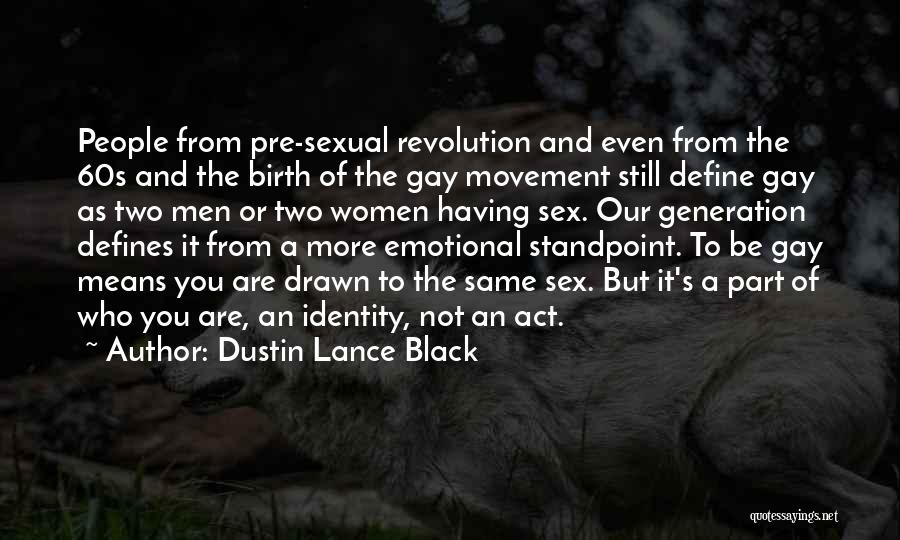 People from pre-sexual revolution and even from the 60s and the birth of the gay movement still define gay as two men or two women having sex. Our generation defines it from a more emotional standpoint. To be gay means you are drawn to the same sex. But it's a part of who you are, an identity, not an act.

~ Author: Dustin Lance Black

quotessayings.net